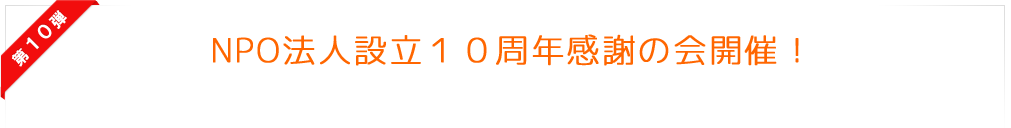 第１０弾

NPO法人設立１０周年感謝の会開催！